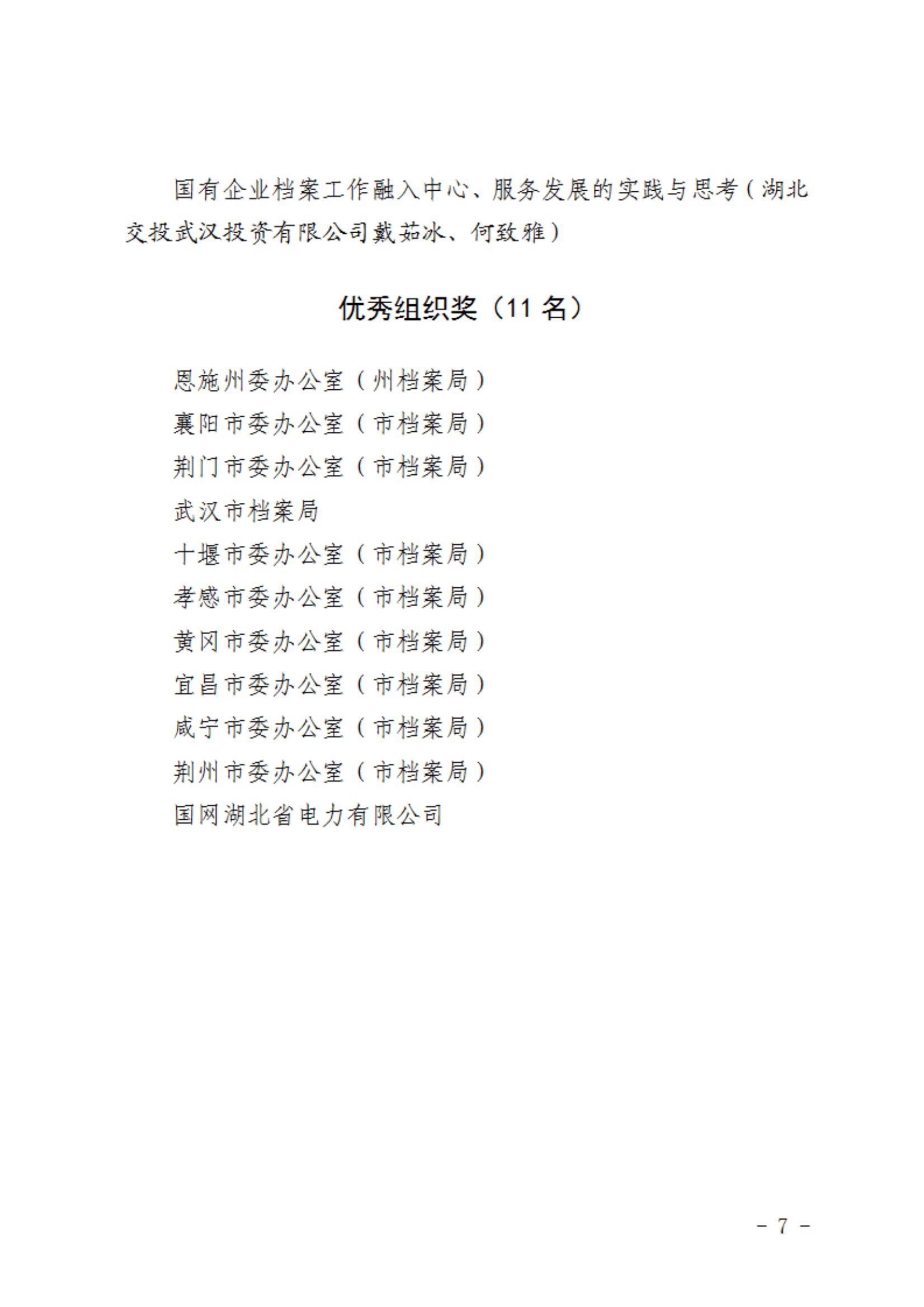 国有企业档案工作融入中心、服务发展的实践与思考（湖北交投武汉投资有限公司戴茹冰、何致雅）

优秀组织奖（11 名）

恩施州委办公室（州档案局）
襄阳市委办公室（市档案局）
荆门市委办公室（市档案局）
武汉市档案局
十堰市委办公室（市档案局）
孝感市委办公室（市档案局）
黄冈市委办公室（市档案局）
宜昌市委办公室（市档案局）
咸宁市委办公室（市档案局）
荆州市委办公室（市档案局）
国网湖北省电力有限公司

- 7 -